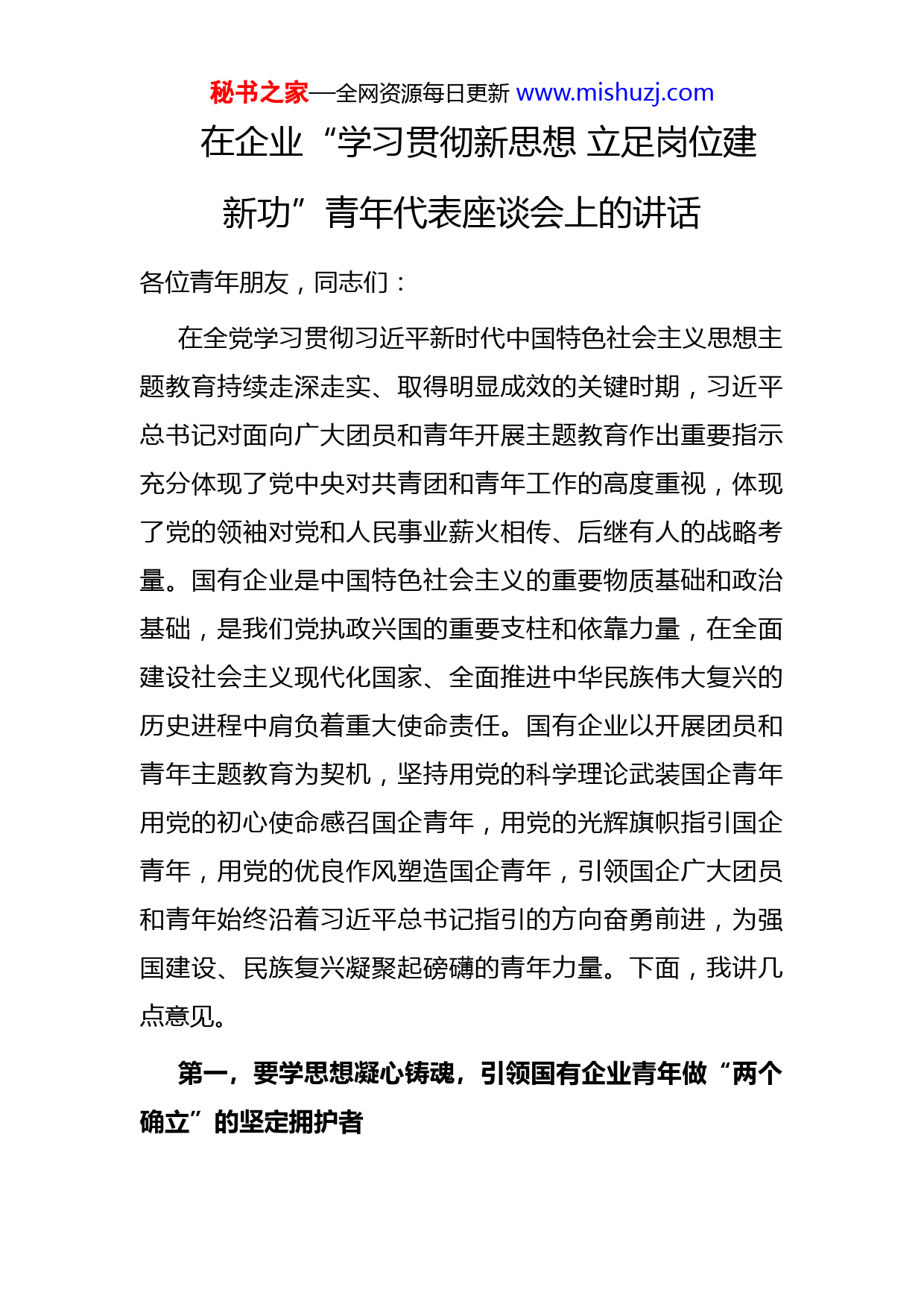 秘书之家—全网资源每日更新 www.mishuzj.com

在企业“学习贯彻新思想 立足岗位建新功”青年代表座谈会上的讲话

各位青年朋友，同志们：

在全党学习贯彻习近平新时代中国特色社会主义思想主题教育持续走深走实、取得明显成效的关键时期，习近平总书记对面向广大团员和青年开展主题教育作出重要指示充分体现了党中央对共青团和青年工作的高度重视，体现了党的领袖对党和人民事业薪火相传、后继有人的战略考量。国有企业是中国特色社会主义的重要物质基础和政治基础，是我们党执政兴国的重要支柱和依靠力量，在全面建设社会主义现代化国家、全面推进中华民族伟大复兴的历史进程中肩负着重大使命责任。国有企业以开展团员和青年主题教育为契机，坚持用党的科学理论武装国企青年用党的初心使命感召国企青年，用党的光辉旗帜指引国企青年，用党的优良作风塑造国企青年，引领国企广大团员和青年始终沿着习近平总书记指引的方向奋勇前进，为强国建设、民族复兴凝聚起磅礴的青年力量。下面，我讲几点意见。

第一，要学思想凝心铸魂，引领国有企业青年做“两个确立”的坚定拥护者